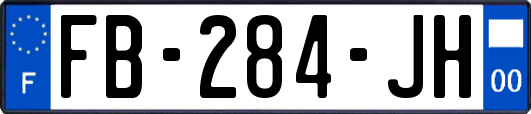 F
FB-284-JH
00